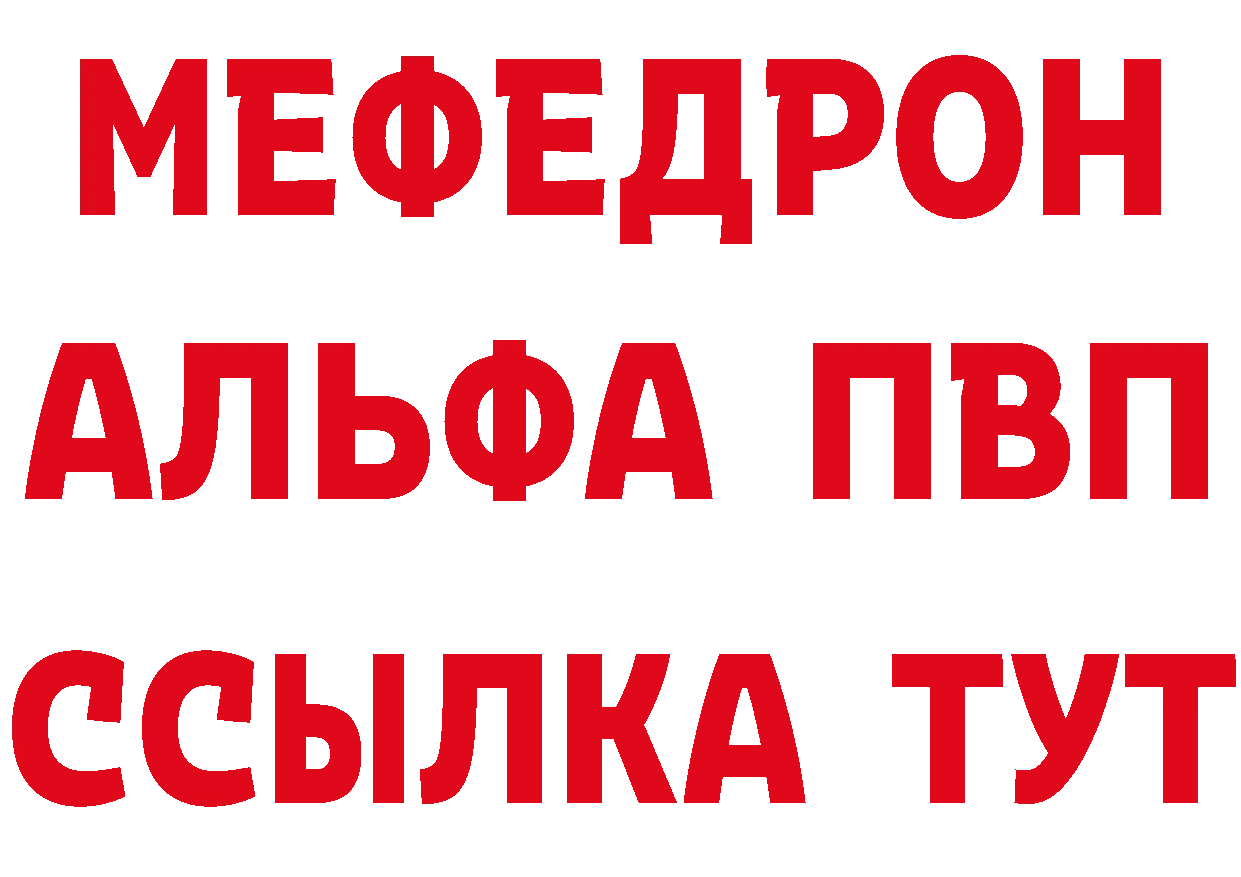 МЕФЕДРОН
АЛЬФА ПВП
ССЫЛКА ТУТ